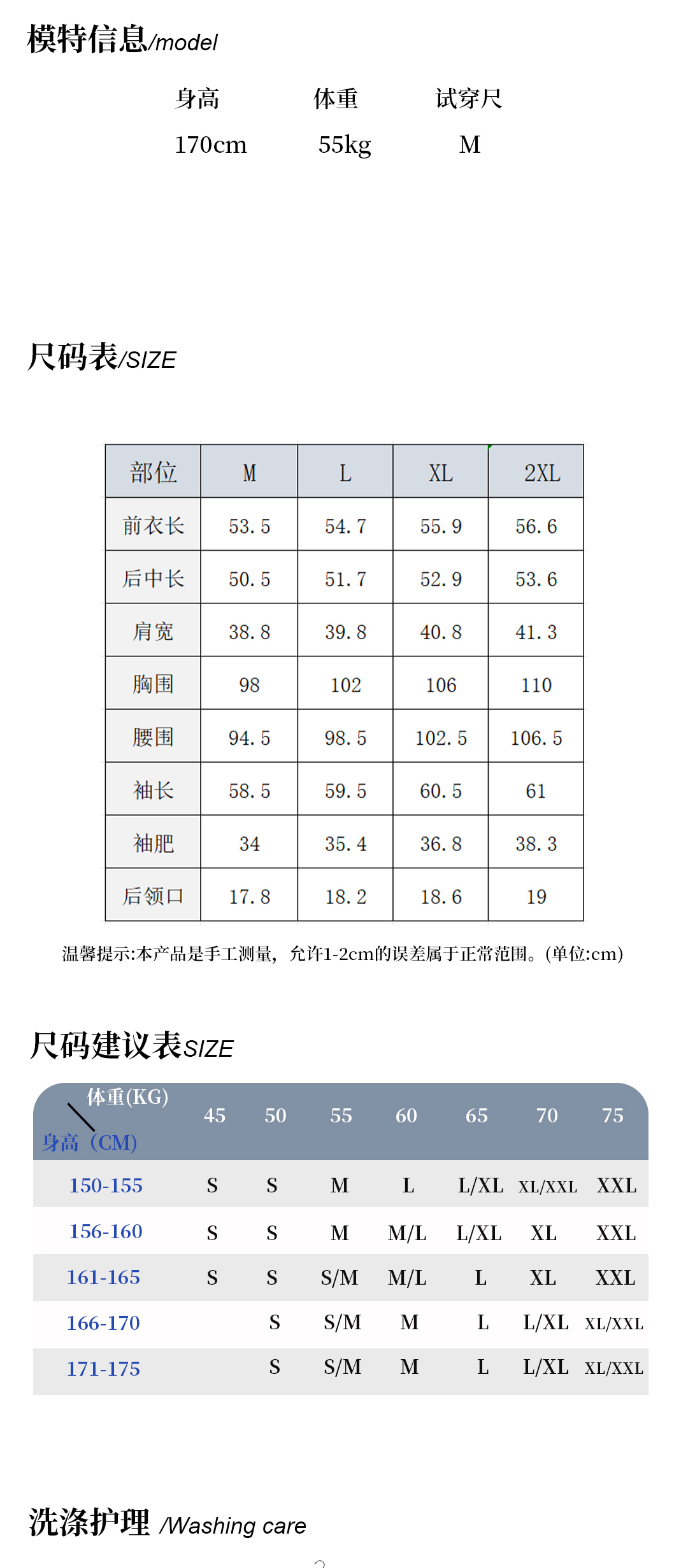 模特信息/model

| 身高 | 体重 | 试穿尺 |
|---|---|---|
| 170cm | 55kg | M |

尺码表/SIZE

| 部位 | M | L | XL | 2XL |
|---|---|---|---|---|
| 前衣长 | 53.5 | 54.7 | 55.9 | 56.6 |
| 后中长 | 50.5 | 51.7 | 52.9 | 53.6 |
| 肩宽 | 38.8 | 39.8 | 40.8 | 41.3 |
| 胸围 | 98 | 102 | 106 | 110 |
| 腰围 | 94.5 | 98.5 | 102.5 | 106.5 |
| 袖长 | 58.5 | 59.5 | 60.5 | 61 |
| 袖肥 | 34 | 35.4 | 36.8 | 38.3 |
| 后领口 | 17.8 | 18.2 | 18.6 | 19 |

温馨提示:本产品是手工测量，允许1-2cm的误差属于正常范围。(单位:cm)

尺码建议表SIZE

| 体重(KG) 身高（CM) | 45 | 50 | 55 | 60 | 65 | 70 | 75 |
|---|---|---|---|---|---|---|---|
| 150-155 | S | S | M | L | L/XL | XL/XXL | XXL |
| 156-160 | S | S | M | M/L | L/XL | XL | XXL |
| 161-165 | S | S | S/M | M/L | L | XL | XXL |
| 166-170 | | S | S/M | M | L | L/XL | XL/XXL |
| 171-175 | | S | S/M | M | L | L/XL | XL/XXL |

洗涤护理 /Washing care